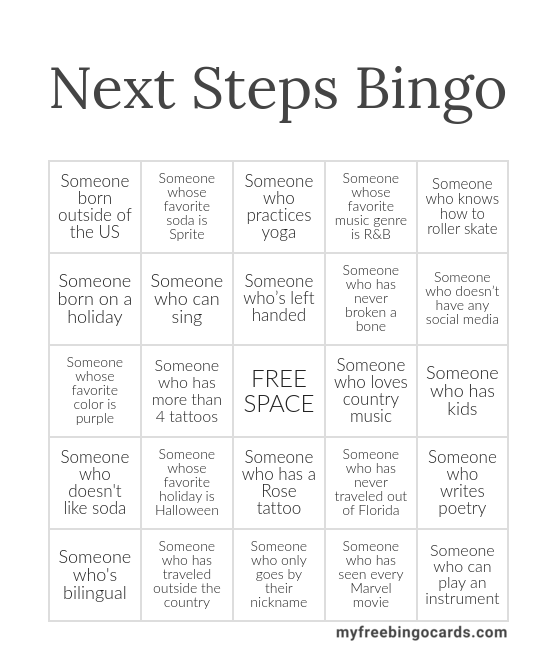 Next Steps Bingo

| | | | | |
|---|---|---|---|---|
| Someone born outside of the US | Someone whose favorite soda is Sprite | Someone who practices yoga | Someone whose favorite music genre is R&B | Someone who knows how to roller skate |
| Someone born on a holiday | Someone who can sing | Someone who's left handed | Someone who has never broken a bone | Someone who doesn't have any social media |
| Someone whose favorite color is purple | Someone who has more than 4 tattoos | FREE SPACE | Someone who loves country music | Someone who has kids |
| Someone who doesn't like soda | Someone whose favorite holiday is Halloween | Someone who has a Rose tattoo | Someone who has never traveled out of Florida | Someone who writes poetry |
| Someone who's bilingual | Someone who has traveled outside the country | Someone who only goes by their nickname | Someone who has seen every Marvel movie | Someone who can play an instrument |

myfreebingocards.com